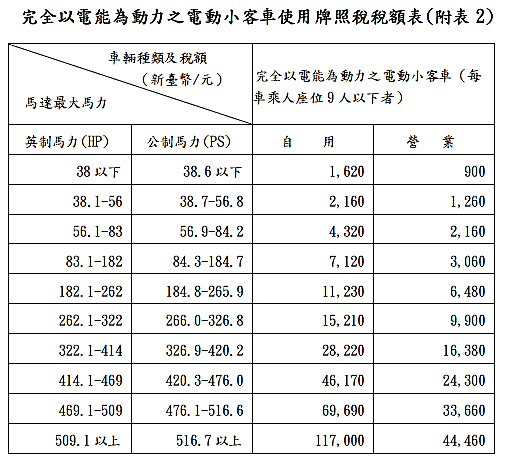 完全以電能為動力之電動小客車使用牌照稅稅額表(附表 2)

| 車輛種類及稅額（新臺幣/元） 馬達最大馬力 | | 完全以電能為動力之電動小客車（每車乘人座位 9 人以下者） | |
|---|---|---|---|
| 英制馬力(HP) | 公制馬力(PS) | 自　用 | 營　業 |
| 38 以下 | 38.6 以下 | 1,620 | 900 |
| 38.1-56 | 38.7-56.8 | 2,160 | 1,260 |
| 56.1-83 | 56.9-84.2 | 4,320 | 2,160 |
| 83.1-182 | 84.3-184.7 | 7,120 | 3,060 |
| 182.1-262 | 184.8-265.9 | 11,230 | 6,480 |
| 262.1-322 | 266.0-326.8 | 15,210 | 9,900 |
| 322.1-414 | 326.9-420.2 | 28,220 | 16,380 |
| 414.1-469 | 420.3-476.0 | 46,170 | 24,300 |
| 469.1-509 | 476.1-516.6 | 69,690 | 33,660 |
| 509.1 以上 | 516.7 以上 | 117,000 | 44,460 |